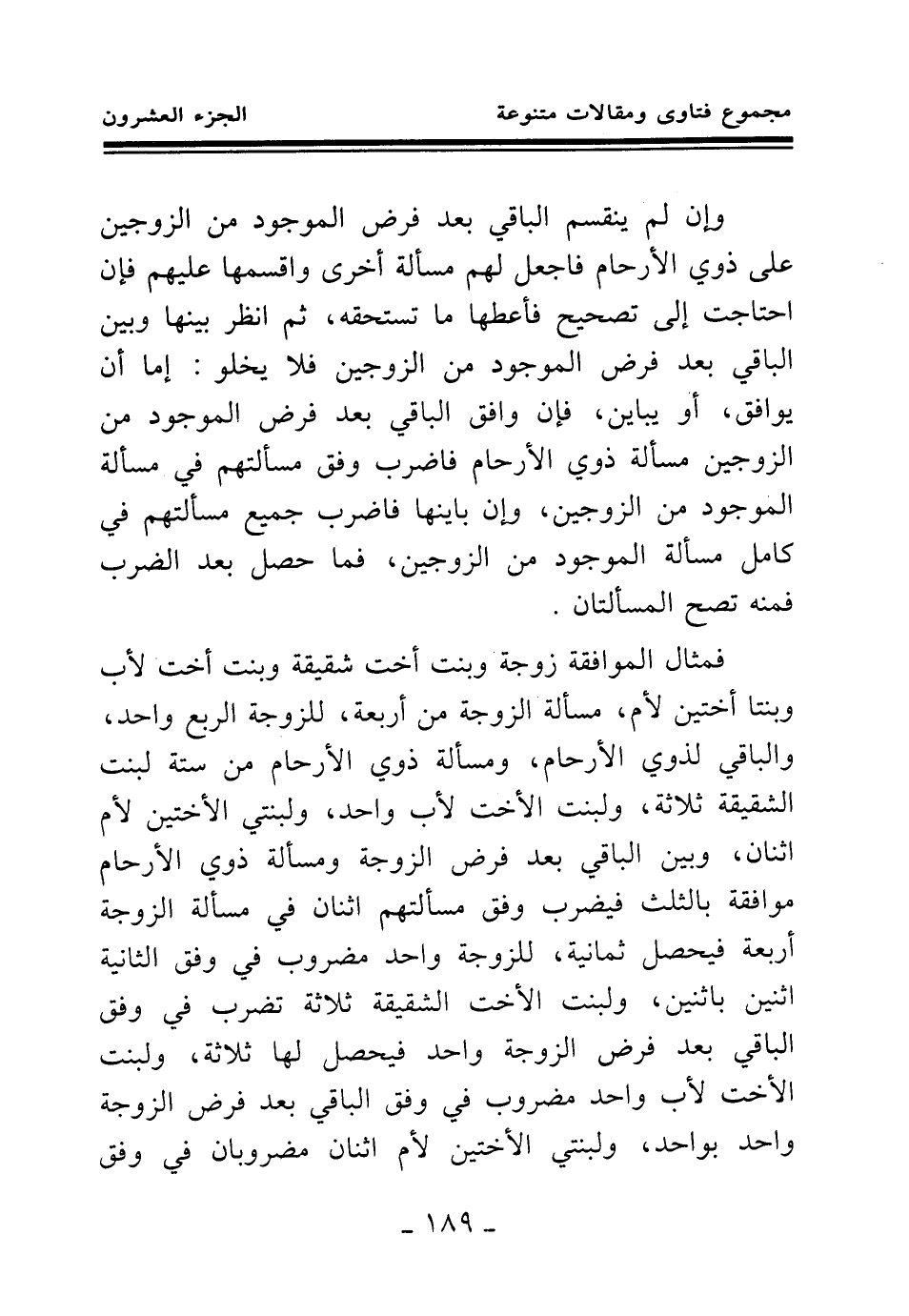 مجموع فتاوى ومقالات متنوعة    الجزء العشرون

وإن لم ينقسم الباقي بعد فرض الموجود من الزوجين على ذوي الأرحام فاجعل لهم مسألة أخرى واقسمها عليهم فإن احتاجت إلى تصحيح فأعطها ما تستحقه، ثم انظر بينها وبين الباقي بعد فرض الموجود من الزوجين فلا يخلو : إما أن يوافق، أو يباين، فإن وافق الباقي بعد فرض الموجود من الزوجين مسألة ذوي الأرحام فاضرب وفق مسألتهم في مسألة الموجود من الزوجين، وإن باينها فاضرب جميع مسألتهم في كامل مسألة الموجود من الزوجين، فما حصل بعد الضرب فمنه تصح المسألتان .

فمثال الموافقة زوجة وبنت أخت شقيقة وبنت أخت لأب وبنتا أختين لأم، مسألة الزوجة من أربعة، للزوجة الربع واحد، والباقي لذوي الأرحام، ومسألة ذوي الأرحام من ستة لبنت الشقيقة ثلاثة، ولبنت الأخت لأب واحد، ولبنتي الأختين لأم اثنان، وبين الباقي بعد فرض الزوجة ومسألة ذوي الأرحام موافقة بالثلث فيضرب وفق مسألتهم اثنان في مسألة الزوجة أربعة فيحصل ثمانية، للزوجة واحد مضروب في وفق الثانية اثنين باثنين، ولبنت الأخت الشقيقة ثلاثة تضرب في وفق الباقي بعد فرض الزوجة واحد فيحصل لها ثلاثة، ولبنت الأخت لأب واحد مضروب في وفق الباقي بعد فرض الزوجة واحد بواحد، ولبنتي الأختين لأم اثنان مضروبان في وفق

- ١٨٩ -